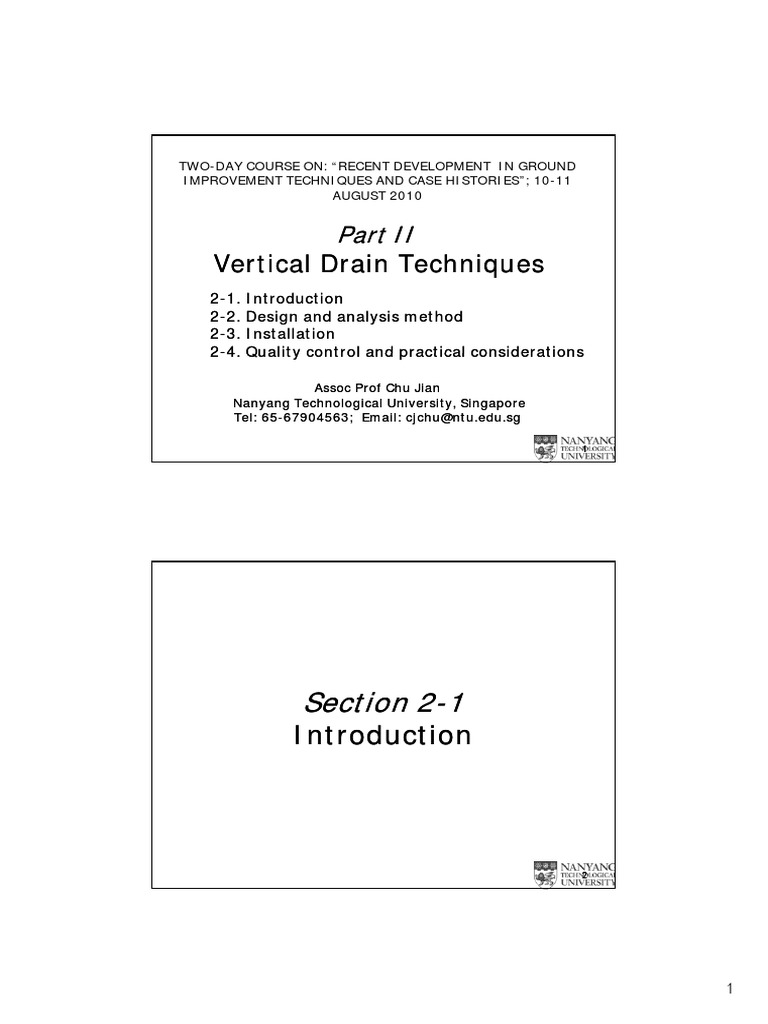 TWO-DAY COURSE ON: "RECENT DEVELOPMENT IN GROUND IMPROVEMENT TECHNIQUES AND CASE HISTORIES"; 10-11 AUGUST 2010

Part II
Vertical Drain Techniques

2-1. Introduction
2-2. Design and analysis method
2-3. Installation
2-4. Quality control and practical considerations

Assoc Prof Chu Jian
Nanyang Technological University, Singapore
Tel: 65-67904563; Email: cjchu@ntu.edu.sg

NANYANG TECHNOLOGICAL UNIVERSITY
1

Section 2-1
Introduction

NANYANG TECHNOLOGICAL UNIVERSITY
2

1